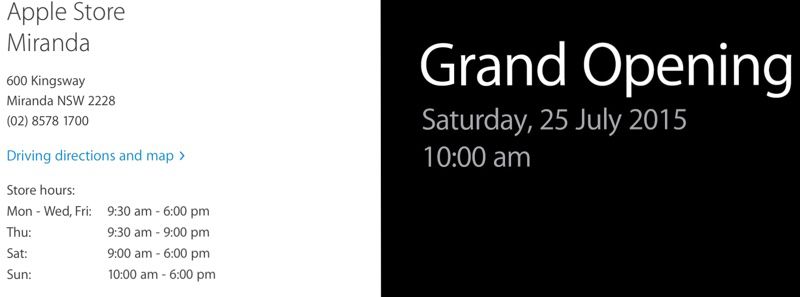 Apple Store
Miranda

600 Kingsway
Miranda NSW 2228
(02) 8578 1700

Driving directions and map >

Store hours:

| | |
|---|---|
| Mon - Wed, Fri: | 9:30 am - 6:00 pm |
| Thu: | 9:30 am - 9:00 pm |
| Sat: | 9:00 am - 6:00 pm |
| Sun: | 10:00 am - 6:00 pm |

Grand Opening
Saturday, 25 July 2015
10:00 am